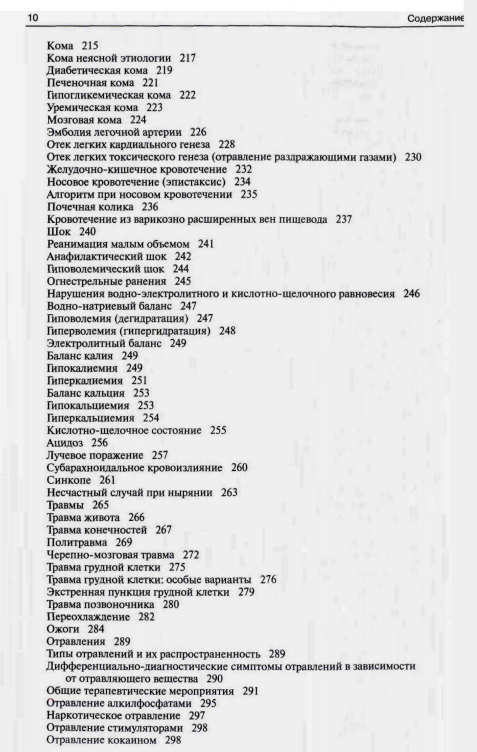 10 Содержание

Кома 215
Кома неясной этиологии 217
Диабетическая кома 219
Печеночная кома 221
Гипогликемическая кома 222
Уремическая кома 223
Мозговая кома 224
Эмболия легочной артерии 226
Отек легких кардиального генеза 228
Отек легких токсического генеза (отравление раздражающими газами) 230
Желудочно-кишечное кровотечение 232
Носовое кровотечение (эпистаксис) 234
Алгоритм при носовом кровотечении 235
Почечная колика 236
Кровотечение из варикозно расширенных вен пищевода 237
Шок 240
Реанимация малым объемом 241
Анафилактический шок 242
Гиповолемический шок 244
Огнестрельные ранения 245
Нарушения водно-электролитного и кислотно-щелочного равновесия 246
Водно-натриевый баланс 247
Гиповолемия (дегидратация) 247
Гиперволемия (гипергидратация) 248
Электролитный баланс 249
Баланс калия 249
Гипокалиемия 249
Гиперкалиемия 251
Баланс кальция 253
Гипокальциемия 253
Гиперкальциемия 254
Кислотно-щелочное состояние 255
Ацидоз 256
Лучевое поражение 257
Субарахноидальное кровоизлияние 260
Синкопе 261
Несчастный случай при нырянии 263
Травмы 265
Травма живота 266
Травма конечностей 267
Политравма 269
Черепно-мозговая травма 272
Травма грудной клетки 275
Травма грудной клетки: особые варианты 276
Экстренная пункция грудной клетки 279
Травма позвоночника 280
Переохлаждение 282
Ожоги 284
Отравления 289
Типы отравлений и их распространенность 289
Дифференциально-диагностические симптомы отравлений в зависимости от отравляющего вещества 290
Общие терапевтические мероприятия 291
Отравление алкилфосфатами 295
Наркотическое отравление 297
Отравление стимуляторами 298
Отравление кокаином 298